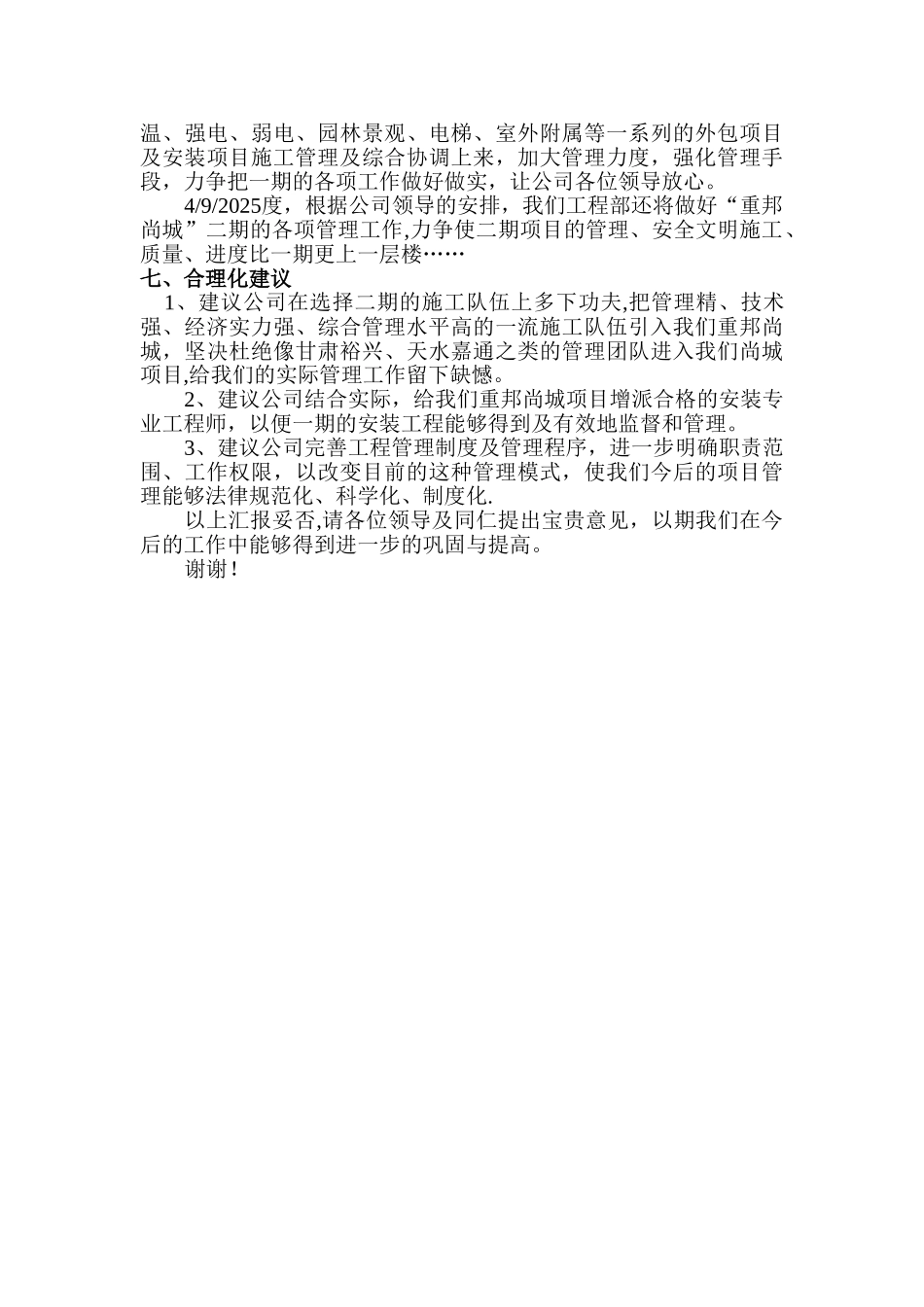 温、强电、弱电、园林景观、电梯、室外附属等一系列的外包项目及安装项目施工管理及综合协调上来，加大管理力度，强化管理手段，力争把一期的各项工作做好做实，让公司各位领导放心。

4/9/2025度，根据公司领导的安排，我们工程部还将做好“重邦尚城”二期的各项管理工作,力争使二期项目的管理、安全文明施工、质量、进度比一期更上一层楼……

七、合理化建议

1、建议公司在选择二期的施工队伍上多下功夫,把管理精、技术强、经济实力强、综合管理水平高的一流施工队伍引入我们重邦尚城，坚决杜绝像甘肃裕兴、天水嘉通之类的管理团队进入我们尚城项目,给我们的实际管理工作留下缺憾。

2、建议公司结合实际，给我们重邦尚城项目增派合格的安装专业工程师，以便一期的安装工程能够得到及有效地监督和管理。

3、建议公司完善工程管理制度及管理程序，进一步明确职责范围、工作权限，以改变目前的这种管理模式，使我们今后的项目管理能够法律规范化、科学化、制度化.

以上汇报妥否,请各位领导及同仁提出宝贵意见，以期我们在今后的工作中能够得到进一步的巩固与提高。

谢谢！